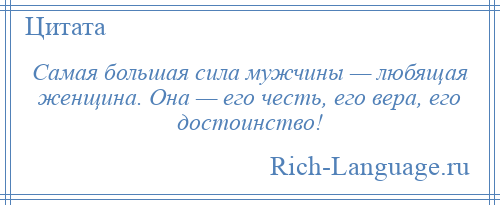 Цитата

Самая большая сила мужчины — любящая женщина. Она — его честь, его вера, его достоинство!

Rich-Language.ru